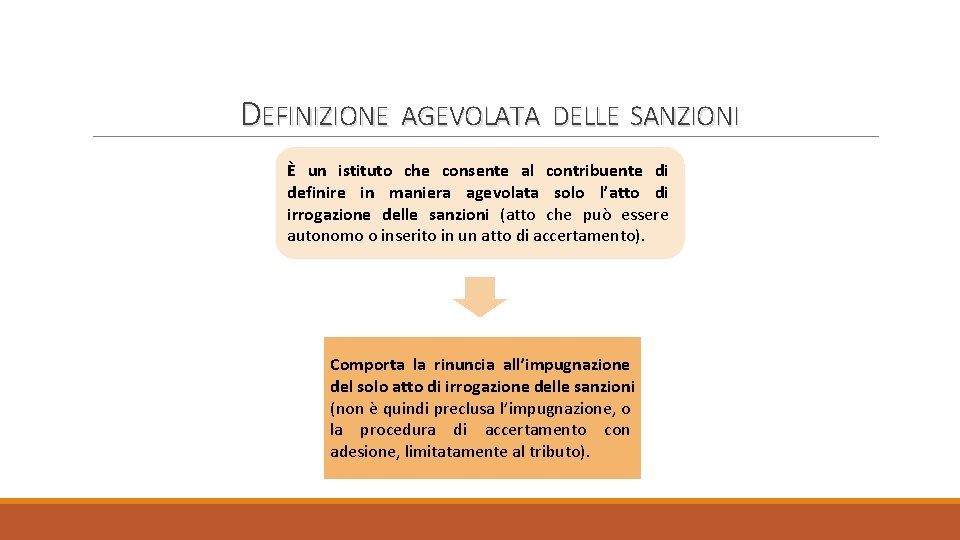 DEFINIZIONE AGEVOLATA DELLE SANZIONI

È un istituto che consente al contribuente di definire in maniera agevolata solo l’atto di irrogazione delle sanzioni (atto che può essere autonomo o inserito in un atto di accertamento).

Comporta la rinuncia all’impugnazione del solo atto di irrogazione delle sanzioni (non è quindi preclusa l’impugnazione, o la procedura di accertamento con adesione, limitatamente al tributo).